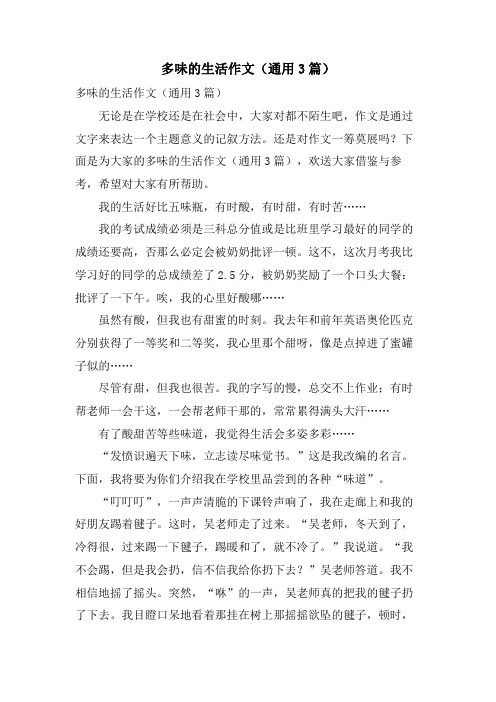 多味的生活作文（通用3篇）

多味的生活作文（通用3篇）

无论是在学校还是在社会中，大家对都不陌生吧，作文是通过文字来表达一个主题意义的记叙方法。还是对作文一筹莫展吗？下面是为大家的多味的生活作文（通用3篇），欢送大家借鉴与参考，希望对大家有所帮助。

我的生活好比五味瓶，有时酸，有时甜，有时苦……

我的考试成绩必须是三科总分值或是比班里学习最好的同学的成绩还要高，否那么必定会被奶奶批评一顿。这不，这次月考我比学习好的同学的总成绩差了2.5分，被奶奶奖励了一个口头大餐：批评了一下午。唉，我的心里好酸哪……

虽然有酸，但我也有甜蜜的时刻。我去年和前年英语奥伦匹克分别获得了一等奖和二等奖，我心里那个甜呀，像是点掉进了蜜罐子似的……

尽管有甜，但我也很苦。我的字写的慢，总交不上作业；有时帮老师一会干这，一会帮老师干那的，常常累得满头大汗……

有了酸甜苦等些味道，我觉得生活会多姿多彩……

“发愤识遍天下味，立志读尽味觉书。”这是我改编的名言。下面，我将要为你们介绍我在学校里品尝到的各种“味道”。

“叮叮叮”，一声声清脆的下课铃声响了，我在走廊上和我的好朋友踢着毽子。这时，吴老师走了过来。“吴老师，冬天到了，冷得很，过来踢一下毽子，踢暖和了，就不冷了。”我说道。“我不会踢，但是我会扔，信不信我给你扔下去？”吴老师答道。我不相信地摇了摇头。突然，“咻”的一声，吴老师真的把我的毽子扔了下去。我目瞪口呆地看着那挂在树上那摇摇欲坠的毽子，顿时，